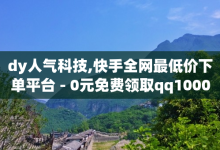 dy人气科技,快手全网最低价下单平台 - 0元免费领取qq1000